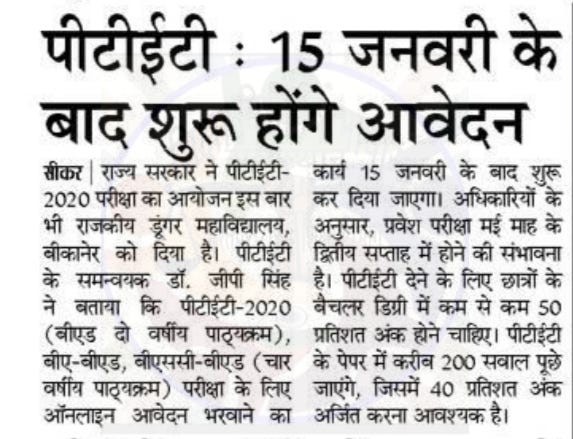 पीटीईटी : 15 जनवरी के बाद शुरू होंगे आवेदन

सीकर | राज्य सरकार ने पीटीईटी-2020 परीक्षा का आयोजन इस बार भी राजकीय डूंगर महाविद्यालय, बीकानेर को दिया है। पीटीईटी के समन्वयक डॉ. जीपी सिंह ने बताया कि पीटीईटी-2020 (बीएड दो वर्षीय पाठ्यक्रम), बीए-बीएड, बीएससी-बीएड (चार वर्षीय पाठ्यक्रम) परीक्षा के लिए ऑनलाइन आवेदन भरवाने का कार्य 15 जनवरी के बाद शुरू कर दिया जाएगा। अधिकारियों के अनुसार, प्रवेश परीक्षा मई माह के द्वितीय सप्ताह में होने की संभावना है। पीटीईटी देने के लिए छात्रों के बैचलर डिग्री में कम से कम 50 प्रतिशत अंक होने चाहिए। पीटीईटी के पेपर में करीब 200 सवाल पूछे जाएंगे, जिसमें 40 प्रतिशत अंक अर्जित करना आवश्यक है।